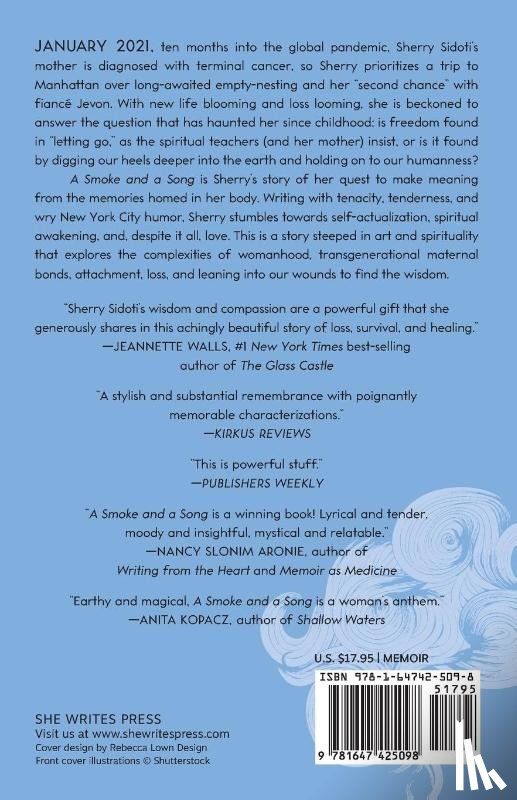 JANUARY 2021, ten months into the global pandemic, Sherry Sidoti's mother is diagnosed with terminal cancer, so Sherry prioritizes a trip to Manhattan over long-awaited empty-nesting and her "second chance" with fiancé Jevon. With new life blooming and loss looming, she is beckoned to answer the question that has haunted her since childhood: is freedom found in "letting go," as the spiritual teachers (and her mother) insist, or is it found by digging our heels deeper into the earth and holding on to our humanness?

A Smoke and a Song is Sherry's story of her quest to make meaning from the memories homed in her body. Writing with tenacity, tenderness, and wry New York City humor, Sherry stumbles towards self-actualization, spiritual awakening, and, despite it all, love. This is a story steeped in art and spirituality that explores the complexities of womanhood, transgenerational maternal bonds, attachment, loss, and leaning into our wounds to find the wisdom.

"Sherry Sidoti's wisdom and compassion are a powerful gift that she generously shares in this achingly beautiful story of loss, survival, and healing."
—JEANNETTE WALLS, #1 New York Times best-selling author of The Glass Castle

"A stylish and substantial remembrance with poignantly memorable characterizations."
—KIRKUS REVIEWS

"This is powerful stuff."
—PUBLISHERS WEEKLY

"A Smoke and a Song is a winning book! Lyrical and tender, moody and insightful, mystical and relatable."
—NANCY SLONIM ARONIE, author of Writing from the Heart and Memoir as Medicine

"Earthy and magical, A Smoke and a Song is a woman's anthem."
—ANITA KOPACZ, author of Shallow Waters

U.S. $17.95 | MEMOIR

ISBN 978-1-64742-509-8

51795

9 781647 425098

SHE WRITES PRESS
Visit us at www.shewritespress.com
Cover design by Rebecca Lown Design
Front cover illustrations © Shutterstock